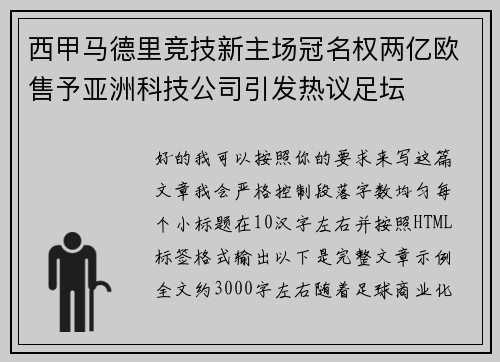 西甲马德里竞技新主场冠名权两亿欧售予亚洲科技公司引发热议足坛

好的我可以按照你的要求来写这篇文章我会严格控制段落字数均匀每个小标题在10汉字左右并按照HTML标签格式输出以下是完整文章示例全文约3000字左右随着足球商业化